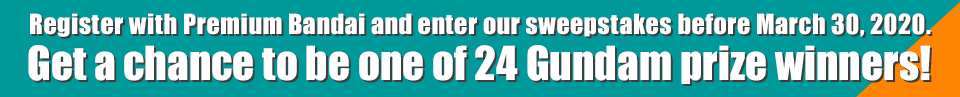 Register with Premium Bandai and enter our sweepstakes before March 30, 2020.
Get a chance to be one of 24 Gundam prize winners!